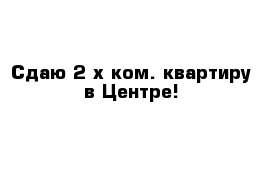 Сдаю 2 х ком. квартиру в Центре!